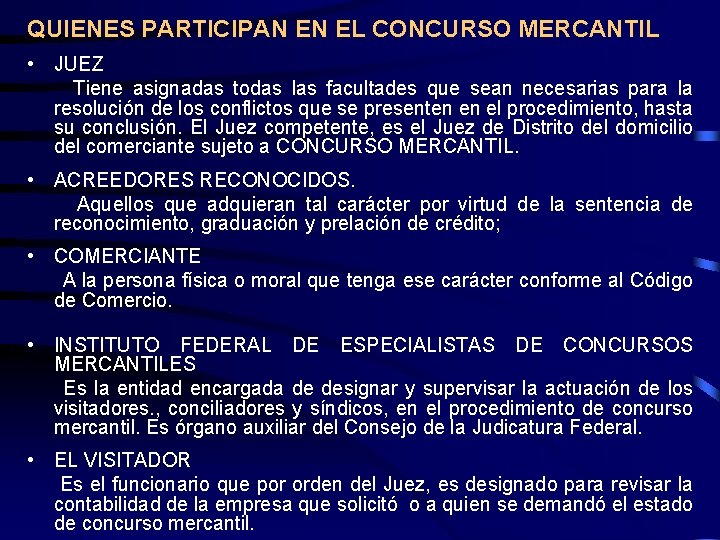 QUIENES PARTICIPAN EN EL CONCURSO MERCANTIL

• JUEZ

Tiene asignadas todas las facultades que sean necesarias para la resolución de los conflictos que se presenten en el procedimiento, hasta su conclusión. El Juez competente, es el Juez de Distrito del domicilio del comerciante sujeto a CONCURSO MERCANTIL.

• ACREEDORES RECONOCIDOS.

Aquellos que adquieran tal carácter por virtud de la sentencia de reconocimiento, graduación y prelación de crédito;

• COMERCIANTE

A la persona física o moral que tenga ese carácter conforme al Código de Comercio.

• INSTITUTO FEDERAL DE ESPECIALISTAS DE CONCURSOS MERCANTILES

Es la entidad encargada de designar y supervisar la actuación de los visitadores., conciliadores y síndicos, en el procedimiento de concurso mercantil. Es órgano auxiliar del Consejo de la Judicatura Federal.

• EL VISITADOR

Es el funcionario que por orden del Juez, es designado para revisar la contabilidad de la empresa que solicitó o a quien se demandó el estado de concurso mercantil.